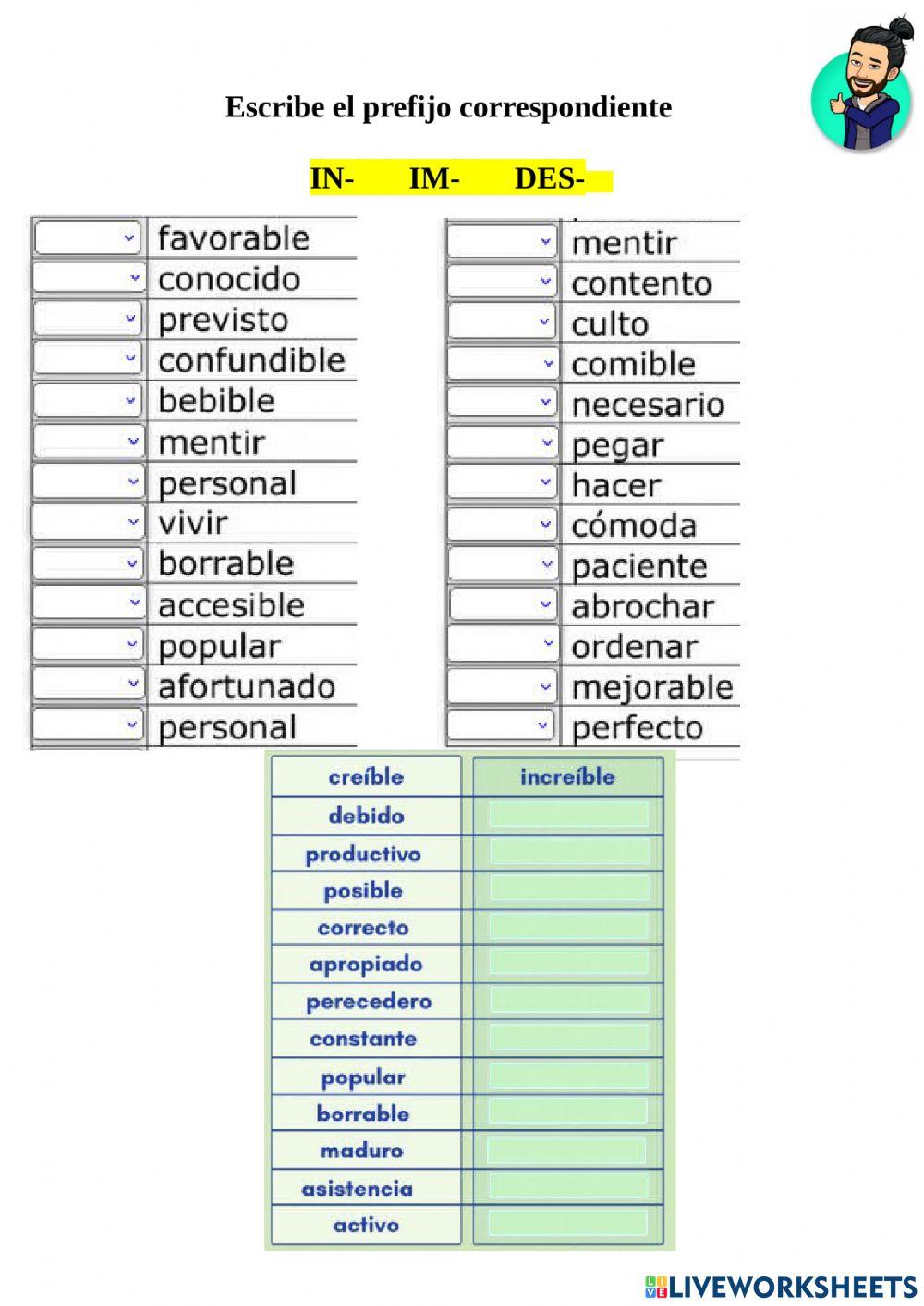 Escribe el prefijo correspondiente

IN- IM- DES-

favorable
conocido
previsto
confundible
bebible
mentir
personal
vivir
borrable
accesible
popular
afortunado
personal

mentir
contento
culto
comible
necesario
pegar
hacer
cómoda
paciente
abrochar
ordenar
mejorable
perfecto

| creíble | increíble |
|---|---|
| debido | |
| productivo | |
| posible | |
| correcto | |
| apropiado | |
| perecedero | |
| constante | |
| popular | |
| borrable | |
| maduro | |
| asistencia | |
| activo | |

LIVEWORKSHEETS